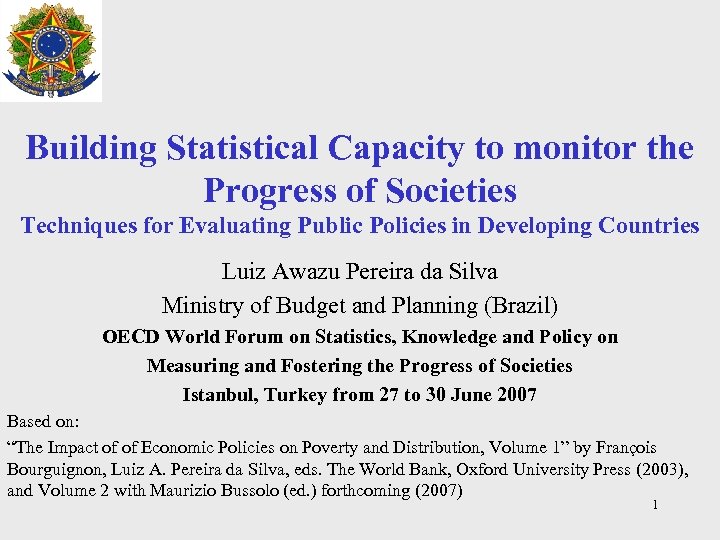 Building Statistical Capacity to monitor the Progress of Societies

Techniques for Evaluating Public Policies in Developing Countries

Luiz Awazu Pereira da Silva

Ministry of Budget and Planning (Brazil)

OECD World Forum on Statistics, Knowledge and Policy on

Measuring and Fostering the Progress of Societies

Istanbul, Turkey from 27 to 30 June 2007

Based on:

“The Impact of of Economic Policies on Poverty and Distribution, Volume 1” by François Bourguignon, Luiz A. Pereira da Silva, eds. The World Bank, Oxford University Press (2003), and Volume 2 with Maurizio Bussolo (ed.) forthcoming (2007)

1